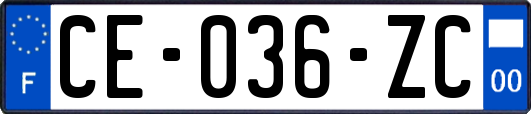 F

CE-036-ZC

00